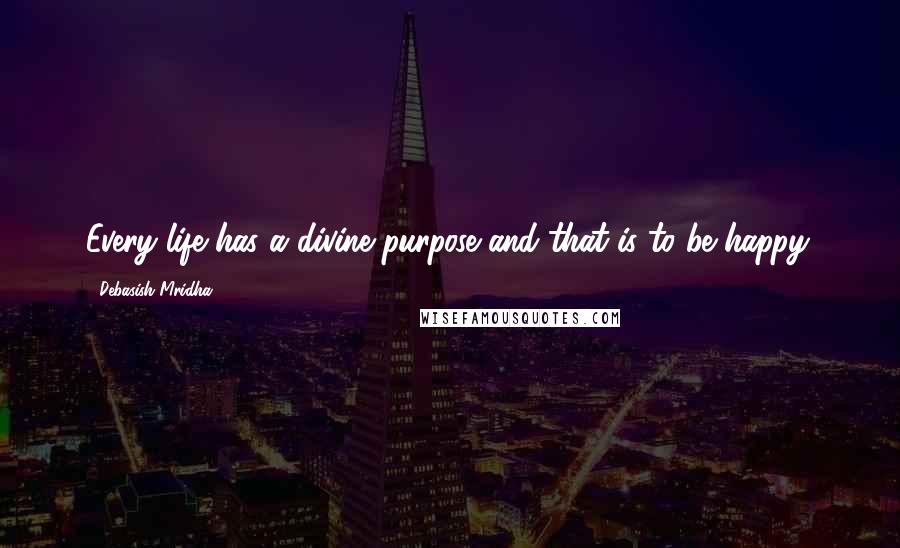 Every life has a divine purpose and that is to be happy.

Debasish Mridha

WISEFAMOUSQUOTES.COM